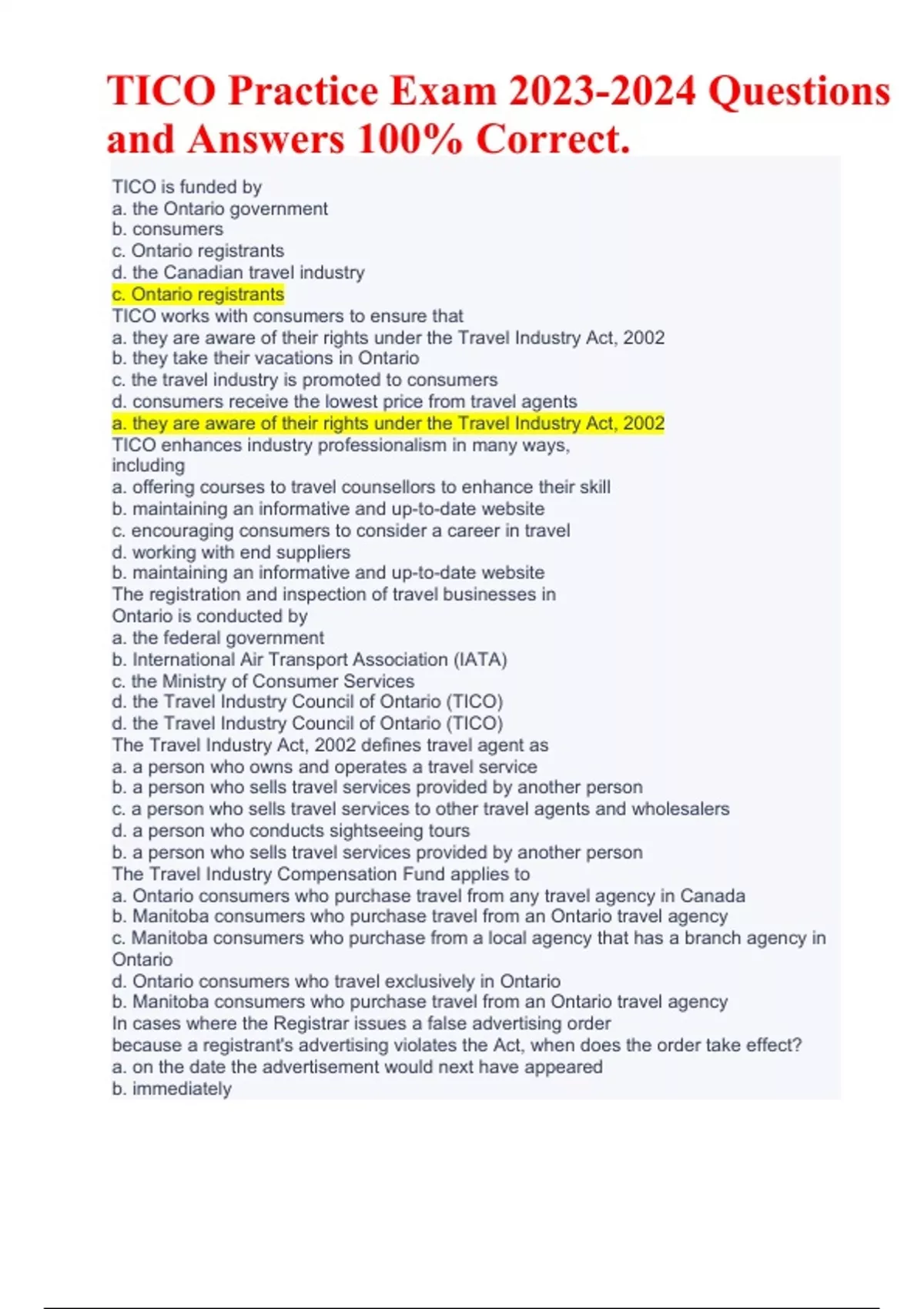 TICO Practice Exam 2023-2024 Questions and Answers 100% Correct.

TICO is funded by
a. the Ontario government
b. consumers
c. Ontario registrants
d. the Canadian travel industry
c. Ontario registrants
TICO works with consumers to ensure that
a. they are aware of their rights under the Travel Industry Act, 2002
b. they take their vacations in Ontario
c. the travel industry is promoted to consumers
d. consumers receive the lowest price from travel agents
a. they are aware of their rights under the Travel Industry Act, 2002
TICO enhances industry professionalism in many ways, including
a. offering courses to travel counsellors to enhance their skill
b. maintaining an informative and up-to-date website
c. encouraging consumers to consider a career in travel
d. working with end suppliers
b. maintaining an informative and up-to-date website
The registration and inspection of travel businesses in Ontario is conducted by
a. the federal government
b. International Air Transport Association (IATA)
c. the Ministry of Consumer Services
d. the Travel Industry Council of Ontario (TICO)
d. the Travel Industry Council of Ontario (TICO)
The Travel Industry Act, 2002 defines travel agent as
a. a person who owns and operates a travel service
b. a person who sells travel services provided by another person
c. a person who sells travel services to other travel agents and wholesalers
d. a person who conducts sightseeing tours
b. a person who sells travel services provided by another person
The Travel Industry Compensation Fund applies to
a. Ontario consumers who purchase travel from any travel agency in Canada
b. Manitoba consumers who purchase travel from an Ontario travel agency
c. Manitoba consumers who purchase from a local agency that has a branch agency in Ontario
d. Ontario consumers who travel exclusively in Ontario
b. Manitoba consumers who purchase travel from an Ontario travel agency
In cases where the Registrar issues a false advertising order because a registrant's advertising violates the Act, when does the order take effect?
a. on the date the advertisement would next have appeared
b. immediately